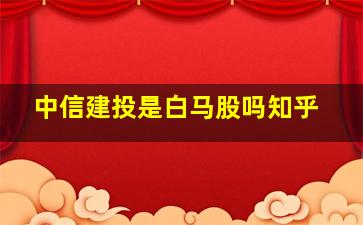 中信建投是白马股吗知乎